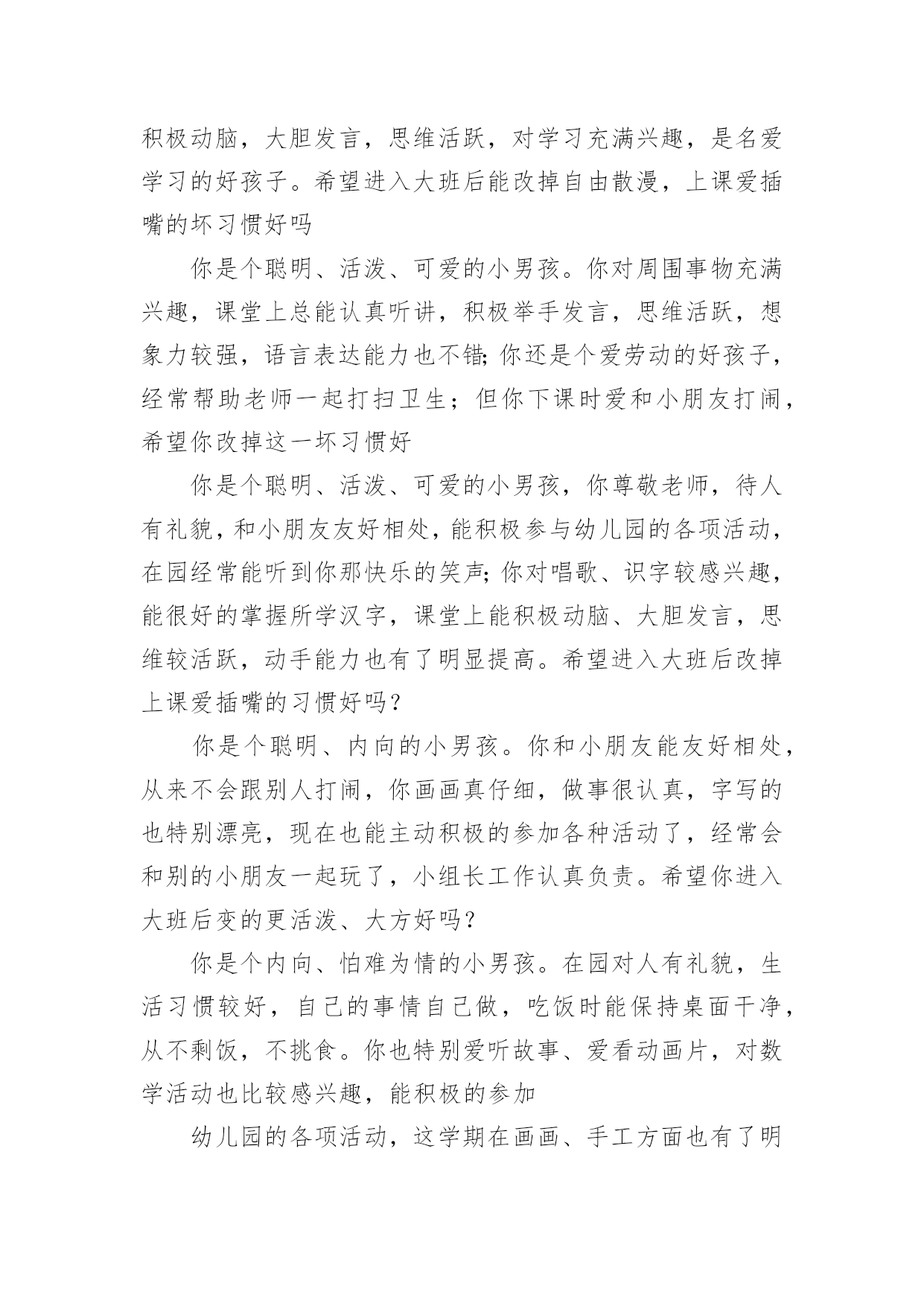 积极动脑，大胆发言，思维活跃，对学习充满兴趣，是名爱学习的好孩子。希望进入大班后能改掉自由散漫，上课爱插嘴的坏习惯好吗

你是个聪明、活泼、可爱的小男孩。你对周围事物充满兴趣，课堂上总能认真听讲，积极举手发言，思维活跃，想象力较强，语言表达能力也不错;你还是个爱劳动的好孩子，经常帮助老师一起打扫卫生；但你下课时爱和小朋友打闹，希望你改掉这一坏习惯好

你是个聪明、活泼、可爱的小男孩，你尊敬老师，待人有礼貌，和小朋友友好相处，能积极参与幼儿园的各项活动，在园经常能听到你那快乐的笑声;你对唱歌、识字较感兴趣，能很好的掌握所学汉字，课堂上能积极动脑、大胆发言，思维较活跃，动手能力也有了明显提高。希望进入大班后改掉上课爱插嘴的习惯好吗?

你是个聪明、内向的小男孩。你和小朋友能友好相处，从来不会跟别人打闹，你画画真仔细，做事很认真，字写的也特别漂亮，现在也能主动积极的参加各种活动了，经常会和别的小朋友一起玩了，小组长工作认真负责。希望你进入大班后变的更活泼、大方好吗?

你是个内向、怕难为情的小男孩。在园对人有礼貌，生活习惯较好，自己的事情自己做，吃饭时能保持桌面干净，从不剩饭，不挑食。你也特别爱听故事、爱看动画片，对数学活动也比较感兴趣，能积极的参加

幼儿园的各项活动，这学期在画画、手工方面也有了明